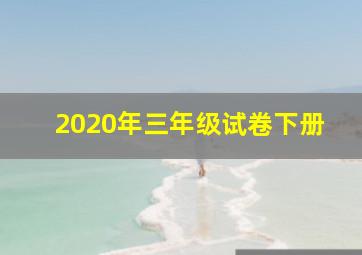 2020年三年级试卷下册